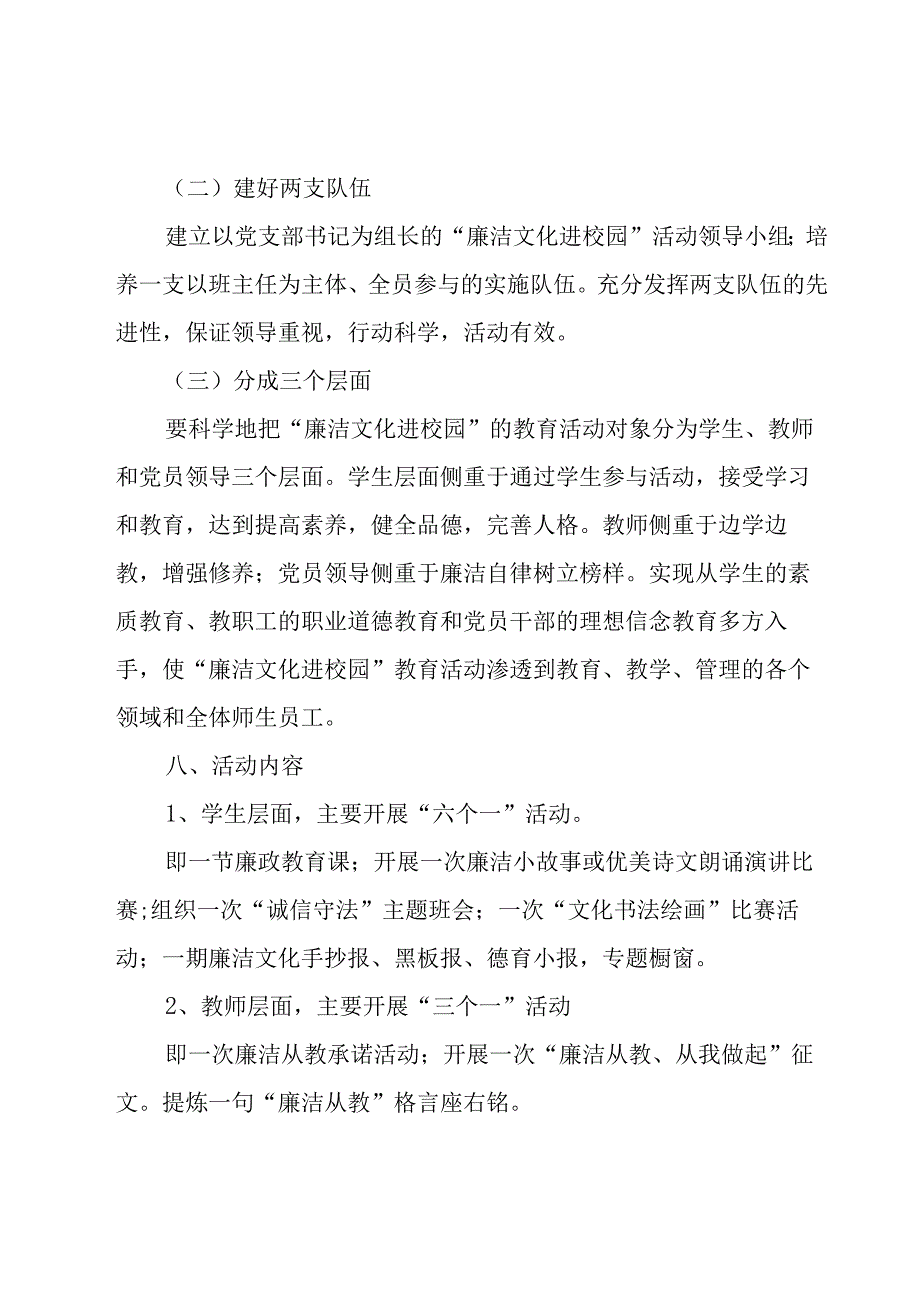 （二）建好两支队伍

建立以党支部书记为组长的“廉洁文化进校园”活动领导小组;培养一支以班主任为主体、全员参与的实施队伍。充分发挥两支队伍的先进性，保证领导重视，行动科学，活动有效。

（三）分成三个层面

要科学地把“廉洁文化进校园”的教育活动对象分为学生、教师和党员领导三个层面。学生层面侧重于通过学生参与活动，接受学习和教育，达到提高素养，健全品德，完善人格。教师侧重于边学边教，增强修养；党员领导侧重于廉洁自律树立榜样。实现从学生的素质教育、教职工的职业道德教育和党员干部的理想信念教育多方入手，使“廉洁文化进校园”教育活动渗透到教育、教学、管理的各个领域和全体师生员工。

八、活动内容

1、学生层面，主要开展“六个一”活动。

即一节廉政教育课；开展一次廉洁小故事或优美诗文朗诵演讲比赛;组织一次“诚信守法”主题班会；一次“文化书法绘画”比赛活动；一期廉洁文化手抄报、黑板报、德育小报，专题橱窗。

2、教师层面，主要开展“三个一”活动

即一次廉洁从教承诺活动；开展一次“廉洁从教、从我做起”征文。提炼一句“廉洁从教”格言座右铭。